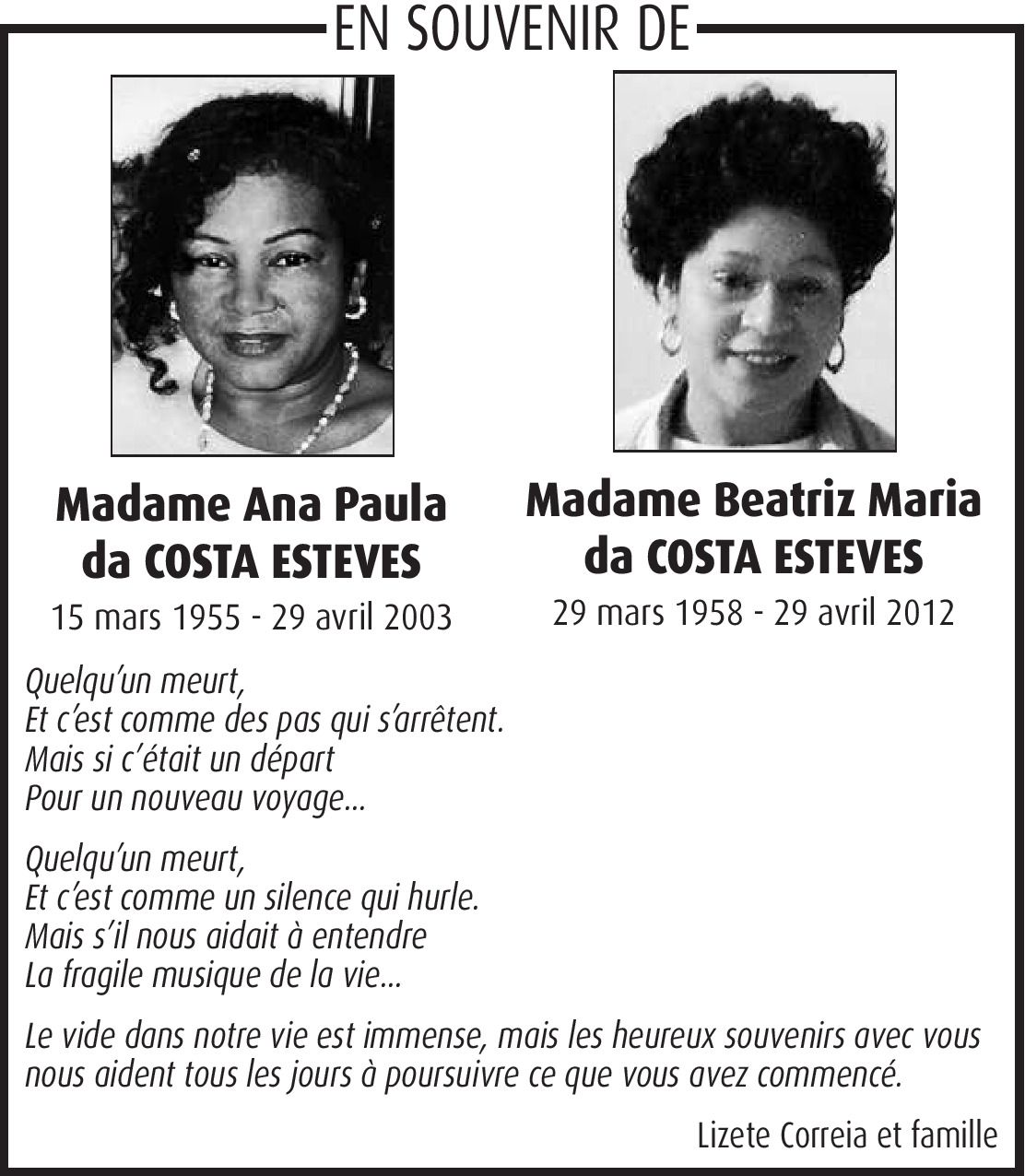 EN SOUVENIR DE

Madame Ana Paula da COSTA ESTEVES
15 mars 1955 - 29 avril 2003

Madame Beatriz Maria da COSTA ESTEVES
29 mars 1958 - 29 avril 2012

Quelqu'un meurt,
Et c'est comme des pas qui s'arrêtent.
Mais si c'était un départ
Pour un nouveau voyage...

Quelqu'un meurt,
Et c'est comme un silence qui hurle.
Mais s'il nous aidait à entendre
La fragile musique de la vie...

Le vide dans notre vie est immense, mais les heureux souvenirs avec vous nous aident tous les jours à poursuivre ce que vous avez commencé.

Lizete Correia et famille